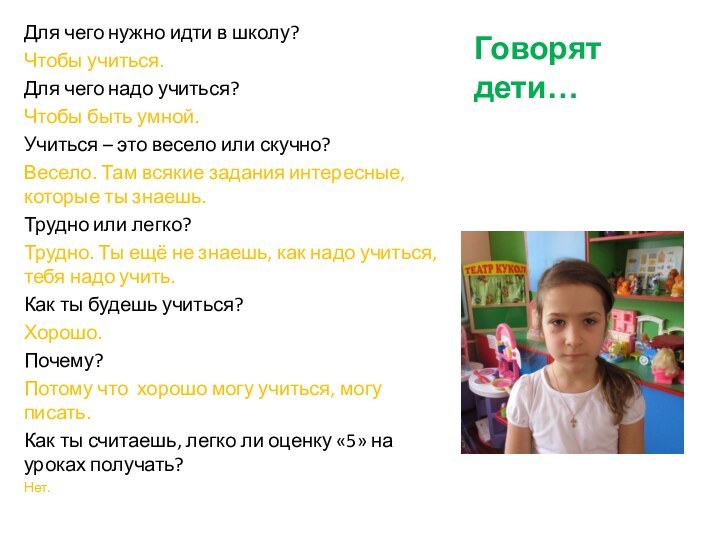 Для чего нужно идти в школу?
Чтобы учиться.
Для чего надо учиться?
Чтобы быть умной.
Учиться – это весело или скучно?
Весело. Там всякие задания интересные, которые ты знаешь.
Трудно или легко?
Трудно. Ты ещё не знаешь, как надо учиться, тебя надо учить.
Как ты будешь учиться?
Хорошо.
Почему?
Потому что хорошо могу учиться, могу писать.
Как ты считаешь, легко ли оценку «5» на уроках получать?
Нет.

Говорят дети…

ТЕАТР КУКОЛ